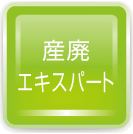 産廃
エキスパート